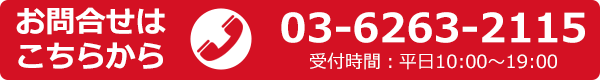 お問合せは
こちらから

03-6263-2115
受付時間：平日10:00～19:00